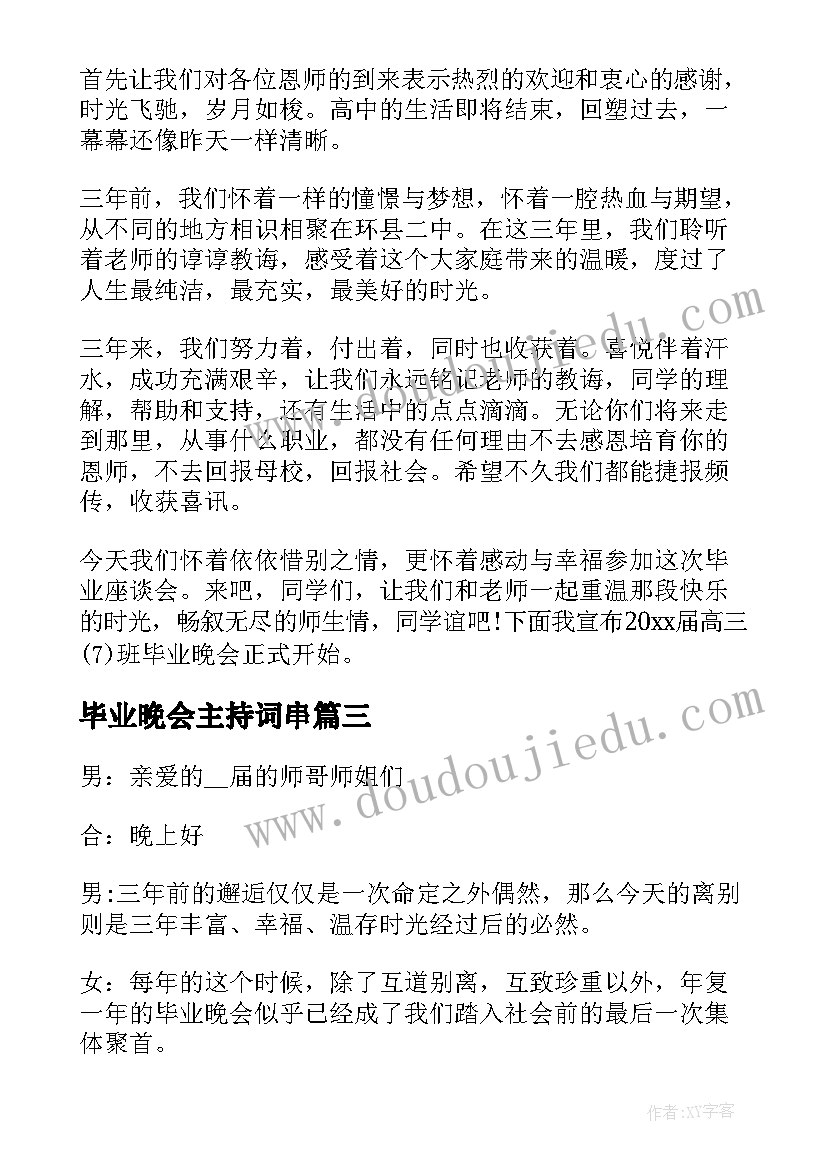 首先让我们对各位恩师的到来表示热烈的欢迎和衷心的感谢，时光飞驰，岁月如梭。高中的生活即将结束，回塑过去，一幕幕还像昨天一样清晰。

三年前，我们怀着一样的憧憬与梦想，怀着一腔热血与期望，从不同的地方相识相聚在环县二中。在这三年里，我们聆听着老师的谆谆教诲，感受着这个大家庭带来的温暖，度过了人生最纯洁，最充实，最美好的时光。

三年来，我们努力着，付出着，同时也收获着。喜悦伴着汗水，成功充满艰辛，让我们永远铭记老师的教诲，同学的理解，帮助和支持，还有生活中的点点滴滴。无论你们将来走到那里，从事什么职业，都没有任何理由不去感恩培育你的恩师，不去回报母校，回报社会。希望不久我们都能捷报频传，收获喜讯。

今天我们怀着依依惜别之情，更怀着感动与幸福参加这次毕业座谈会。来吧，同学们，让我们和老师一起重温那段快乐的时光，畅叙无尽的师生情，同学谊吧!下面我宣布20xx届高三(7)班毕业晚会正式开始。

毕业晚会主持词串篇三

男：亲爱的__届的师哥师姐们

合：晚上好

男:三年前的邂逅仅仅是一次命定之外偶然，那么今天的离别则是三年丰富、幸福、温存时光经过后的必然。

女：每年的这个时候，除了互道别离，互致珍重以外，年复一年的毕业晚会似乎已经成了我们踏入社会前的最后一次集体聚首。

www.doudoujiedu.com

作者:XY字客